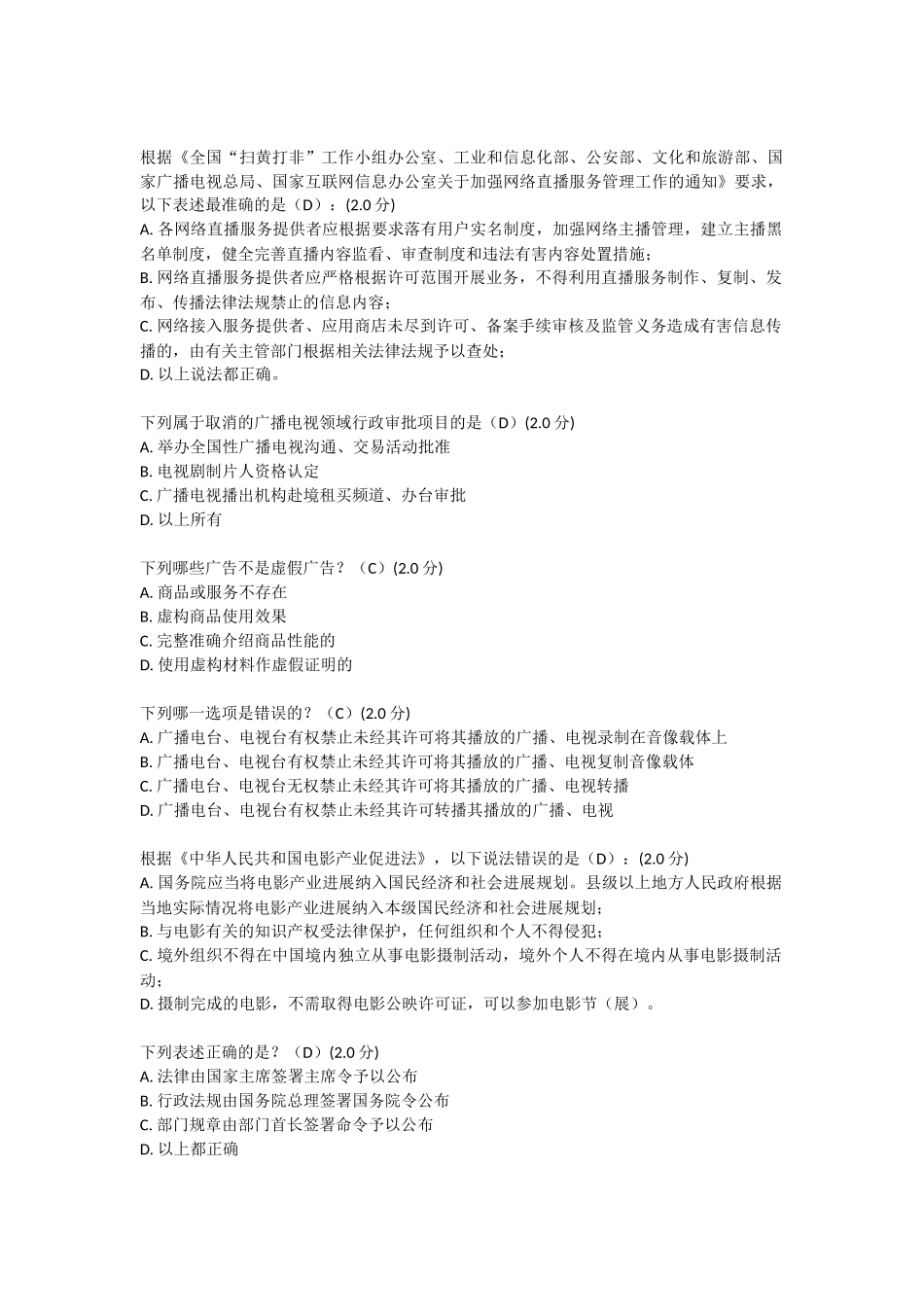 根据《全国“扫黄打非”工作小组办公室、工业和信息化部、公安部、文化和旅游部、国家广播电视总局、国家互联网信息办公室关于加强网络直播服务管理工作的通知》要求，以下表述最准确的是（D）：(2.0 分)
A. 各网络直播服务提供者应根据要求落有用户实名制度，加强网络主播管理，建立主播黑名单制度，健全完善直播内容监看、审查制度和违法有害内容处置措施；
B. 网络直播服务提供者应严格根据许可范围开展业务，不得利用直播服务制作、复制、发布、传播法律法规禁止的信息内容；
C. 网络接入服务提供者、应用商店未尽到许可、备案手续审核及监管义务造成有害信息传播的，由有关主管部门根据相关法律法规予以查处；
D. 以上说法都正确。

下列属于取消的广播电视领域行政审批项目的是（D）(2.0 分)
A. 举办全国性广播电视沟通、交易活动批准
B. 电视剧制片人资格认定
C. 广播电视播出机构赴境租买频道、办台审批
D. 以上所有

下列哪些广告不是虚假广告？（C）(2.0 分)
A. 商品或服务不存在
B. 虚构商品使用效果
C. 完整准确介绍商品性能的
D. 使用虚构材料作虚假证明的

下列哪一选项是错误的？（C）(2.0 分)
A. 广播电台、电视台有权禁止未经其许可将其播放的广播、电视录制在音像载体上
B. 广播电台、电视台有权禁止未经其许可将其播放的广播、电视复制音像载体
C. 广播电台、电视台无权禁止未经其许可将其播放的广播、电视转播
D. 广播电台、电视台有权禁止未经其许可转播其播放的广播、电视

根据《中华人民共和国电影产业促进法》，以下说法错误的是（D）：(2.0 分)
A. 国务院应当将电影产业进展纳入国民经济和社会进展规划。县级以上地方人民政府根据当地实际情况将电影产业进展纳入本级国民经济和社会进展规划；
B. 与电影有关的知识产权受法律保护，任何组织和个人不得侵犯；
C. 境外组织不得在中国境内独立从事电影摄制活动，境外个人不得在境内从事电影摄制活动；
D. 摄制完成的电影，不需取得电影公映许可证，可以参加电影节（展）。

下列表述正确的是？（D）(2.0 分)
A. 法律由国家主席签署主席令予以公布
B. 行政法规由国务院总理签署国务院令公布
C. 部门规章由部门首长签署命令予以公布
D. 以上都正确